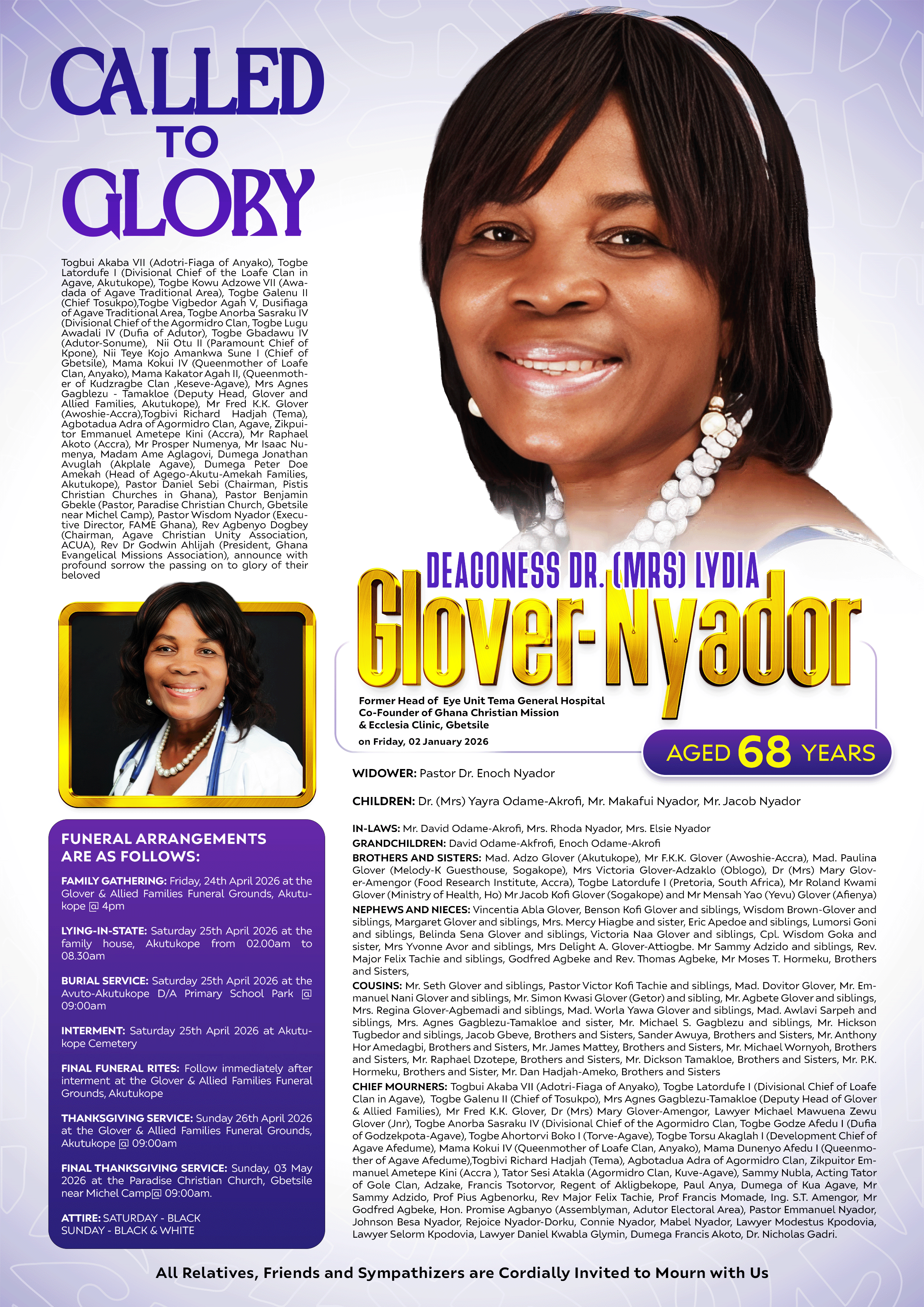 CALLED TO GLORY

Togbui Akaba VII (Adotri-Fiaga of Anyako), Togbe Latordufe I (Divisional Chief of the Loafe Clan in Agave, Akutukope), Togbe Kowu Adzowe VII (Awadada of Agave Traditional Area), Togbe Galenu II (Chief Tosukpo),Togbe Vigbedor Agah V, Dusifiaga of Agave Traditional Area, Togbe Anorba Sasraku IV (Divisional Chief of the Agormidro Clan, Togbe Lugu Awadali IV (Dufia of Adutor), Togbe Gbadawu IV (Adutor-Sonume), Nii Otu II (Paramount Chief of Kpone), Nii Teye Kojo Amankwa Sune I (Chief of Gbetsile), Mama Kokui IV (Queenmother of Loafe Clan, Anyako), Mama Kakator Agah II, (Queenmother of Kudzragbe Clan ,Keseve-Agave), Mrs Agnes Gagblezu - Tamakloe (Deputy Head, Glover and Allied Families, Akutukope), Mr Fred K.K. Glover (Awoshie-Accra),Togbivi Richard Hadjah (Tema), Agbotadua Adra of Agormidro Clan, Agave, Zikpuitor Emmanuel Ametepe Kini (Accra), Mr Raphael Akoto (Accra), Mr Prosper Numenya, Mr Isaac Numenya, Madam Ame Aglagovi, Dumega Jonathan Avuglah (Akplale Agave), Dumega Peter Doe Amekah (Head of Agego-Akutu-Amekah Families, Akutukope), Pastor Daniel Sebi (Chairman, Pistis Christian Churches in Ghana), Pastor Benjamin Gbekle (Pastor, Paradise Christian Church, Gbetsile near Michel Camp), Pastor Wisdom Nyador (Executive Director, FAME Ghana), Rev Agbenyo Dogbey (Chairman, Agave Christian Unity Association, ACUA), Rev Dr Godwin Ahlijah (President, Ghana Evangelical Missions Association), announce with profound sorrow the passing on to glory of their beloved

FUNERAL ARRANGEMENTS ARE AS FOLLOWS:

FAMILY GATHERING: Friday, 24th April 2026 at the Glover & Allied Families Funeral Grounds, Akutukope @ 4pm

LYING-IN-STATE: Saturday 25th April 2026 at the family house, Akutukope from 02.00am to 08.30am

BURIAL SERVICE: Saturday 25th April 2026 at the Avuto-Akutukope D/A Primary School Park @ 09:00am

INTERMENT: Saturday 25th April 2026 at Akutukope Cemetery

FINAL FUNERAL RITES: Follow immediately after interment at the Glover & Allied Families Funeral Grounds, Akutukope

THANKSGIVING SERVICE: Sunday 26th April 2026 at the Glover & Allied Families Funeral Grounds, Akutukope @ 09:00am

FINAL THANKSGIVING SERVICE: Sunday, 03 May 2026 at the Paradise Christian Church, Gbetsile near Michel Camp@ 09:00am.

ATTIRE: SATURDAY - BLACK
SUNDAY - BLACK & WHITE

DEACONESS DR. (MRS) LYDIA
Glover-Nyador

Former Head of Eye Unit Tema General Hospital
Co-Founder of Ghana Christian Mission
& Ecclesia Clinic, Gbetsile
on Friday, 02 January 2026

AGED 68 YEARS

WIDOWER: Pastor Dr. Enoch Nyador

CHILDREN: Dr. (Mrs) Yayra Odame-Akrofi, Mr. Makafui Nyador, Mr. Jacob Nyador

IN-LAWS: Mr. David Odame-Akrofi, Mrs. Rhoda Nyador, Mrs. Elsie Nyador

GRANDCHILDREN: David Odame-Akfrofi, Enoch Odame-Akrofi

BROTHERS AND SISTERS: Mad. Adzo Glover (Akutukope), Mr F.K.K. Glover (Awoshie-Accra), Mad. Paulina Glover (Melody-K Guesthouse, Sogakope), Mrs Victoria Glover-Adzaklo (Oblogo), Dr (Mrs) Mary Glover-Amengor (Food Research Institute, Accra), Togbe Latordufe I (Pretoria, South Africa), Mr Roland Kwami Glover (Ministry of Health, Ho) Mr Jacob Kofi Glover (Sogakope) and Mr Mensah Yao (Yevu) Glover (Afienya)

NEPHEWS AND NIECES: Vincentia Abla Glover, Benson Kofi Glover and siblings, Wisdom Brown-Glover and siblings, Margaret Glover and siblings, Mrs. Mercy Hiagbe and sister, Eric Apedoe and siblings, Lumorsi Goni and siblings, Belinda Sena Glover and siblings, Victoria Naa Glover and siblings, Cpl. Wisdom Goka and sister, Mrs Yvonne Avor and siblings, Mrs Delight A. Glover-Attiogbe. Mr Sammy Adzido and siblings, Rev. Major Felix Tachie and siblings, Godfred Agbeke and Rev. Thomas Agbeke, Mr Moses T. Hormeku, Brothers and Sisters,

COUSINS: Mr. Seth Glover and siblings, Pastor Victor Kofi Tachie and siblings, Mad. Dovitor Glover, Mr. Emmanuel Nani Glover and siblings, Mr. Simon Kwasi Glover (Getor) and sibling, Mr. Agbete Glover and siblings, Mrs. Regina Glover-Agbemadi and siblings, Mad. Worla Yawa Glover and siblings, Mad. Awlavi Sarpeh and siblings, Mrs. Agnes Gagblezu-Tamakloe and sister, Mr. Michael S. Gagblezu and siblings, Mr. Hickson Tugbedor and siblings, Jacob Gbeve, Brothers and Sisters, Sander Awuya, Brothers and Sisters, Mr. Anthony Hor Amedagbi, Brothers and Sisters, Mr. James Mattey, Brothers and Sisters, Mr. Michael Wornyoh, Brothers and Sisters, Mr. Raphael Dzotepe, Brothers and Sisters, Mr. Dickson Tamakloe, Brothers and Sisters, Mr. P.K. Hormeku, Brothers and Sister, Mr. Dan Hadjah-Ameko, Brothers and Sisters

CHIEF MOURNERS: Togbui Akaba VII (Adotri-Fiaga of Anyako), Togbe Latordufe I (Divisional Chief of Loafe Clan in Agave), Togbe Galenu II (Chief of Tosukpo), Mrs Agnes Gagblezu-Tamakloe (Deputy Head of Glover & Allied Families), Mr Fred K.K. Glover, Dr (Mrs) Mary Glover-Amengor, Lawyer Michael Mawuena Zewu Glover (Jnr), Togbe Anorba Sasraku IV (Divisional Chief of the Agormidro Clan, Togbe Godze Afedu I (Dufia of Godzekpota-Agave), Togbe Ahortorvi Boko I (Torve-Agave), Togbe Torsu Akaglah I (Development Chief of Agave Afedume), Mama Kokui IV (Queenmother of Loafe Clan, Anyako), Mama Dunenyo Afedu I (Queenmother of Agave Afedume),Togbivi Richard Hadjah (Tema), Agbotadua Adra of Agormidro Clan, Zikpuitor Emmanuel Ametepe Kini (Accra ), Tator Sesi Atakla (Agormidro Clan, Kuve-Agave), Sammy Nubla, Acting Tator of Gole Clan, Adzake, Francis Tsotorvor, Regent of Akligbekope, Paul Anya, Dumega of Kua Agave, Mr Sammy Adzido, Prof Pius Agbenorku, Rev Major Felix Tachie, Prof Francis Momade, Ing. S.T. Amengor, Mr Godfred Agbeke, Hon. Promise Agbanyo (Assemblyman, Adutor Electoral Area), Pastor Emmanuel Nyador, Johnson Besa Nyador, Rejoice Nyador-Dorku, Connie Nyador, Mabel Nyador, Lawyer Modestus Kpodovia, Lawyer Selorm Kpodovia, Lawyer Daniel Kwabla Glymin, Dumega Francis Akoto, Dr. Nicholas Gadri.

All Relatives, Friends and Sympathizers are Cordially Invited to Mourn with Us